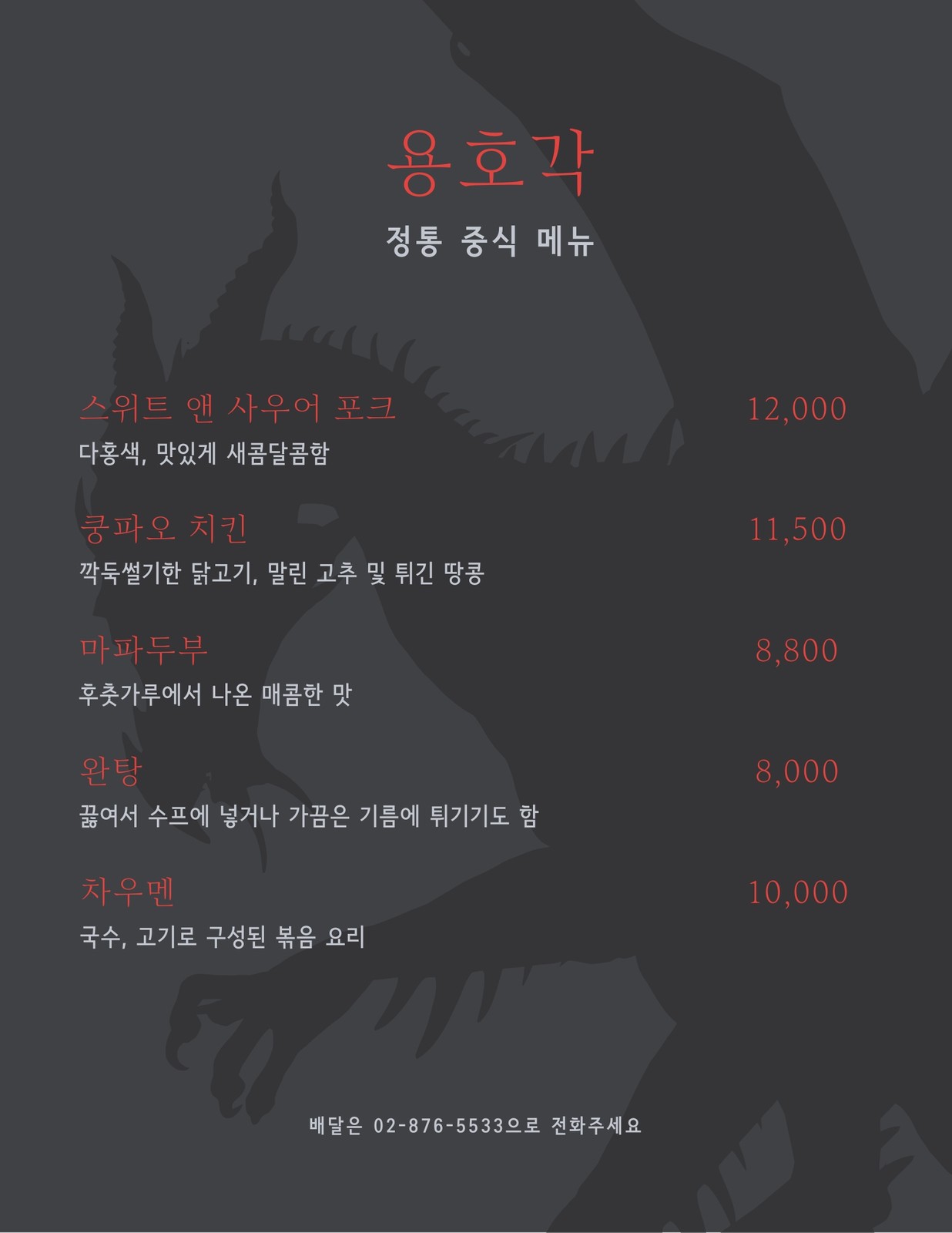 용호각

정통 중식 메뉴

스위트 앤 사우어 포크 12,000
다홍색, 맛있게 새콤달콤함

쿵파오 치킨 11,500
깍둑썰기한 닭고기, 말린 고추 및 튀긴 땅콩

마파두부 8,800
후춧가루에서 나온 매콤한 맛

완탕 8,000
끓여서 수프에 넣거나 가끔은 기름에 튀기기도 함

차우멘 10,000
국수, 고기로 구성된 볶음 요리

배달은 02-876-5533으로 전화주세요